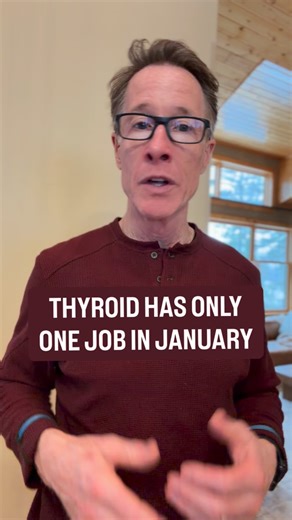 THYROID HAS ONLY ONE JOB IN JANUARY